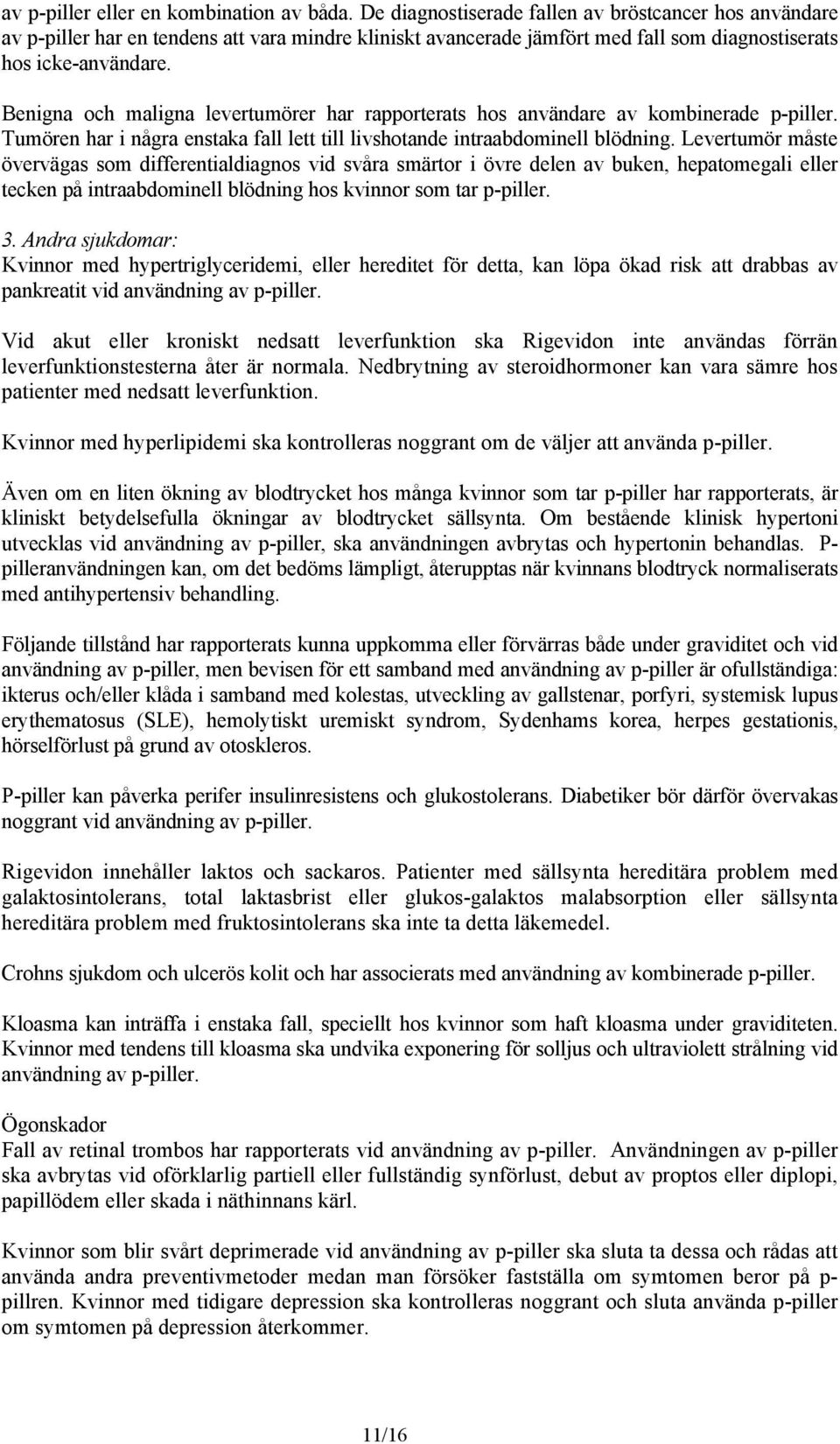 av p-piller eller en kombination av båda. De diagnostiserade fallen av bröstcancer hos användare av p-piller har en tendens att vara mindre kliniskt avancerade jämfört med fall som diagnostiserats hos icke-användare.

Benigna och maligna levertumörer har rapporterats hos användare av kombinerade p-piller. Tumören har i några enstaka fall lett till livshotande intraabdominell blödning. Levertumör måste övervägas som differentialdiagnos vid svåra smärtor i övre delen av buken, hepatomegali eller tecken på intraabdominell blödning hos kvinnor som tar p-piller.

3. Andra sjukdomar:
Kvinnor med hypertriglyceridemi, eller hereditet för detta, kan löpa ökad risk att drabbas av pankreatit vid användning av p-piller.

Vid akut eller kroniskt nedsatt leverfunktion ska Rigevidon inte användas förrän leverfunktionstesterna åter är normala. Nedbrytning av steroidhormoner kan vara sämre hos patienter med nedsatt leverfunktion.

Kvinnor med hyperlipidemi ska kontrolleras noggrant om de väljer att använda p-piller.

Även om en liten ökning av blodtrycket hos många kvinnor som tar p-piller har rapporterats, är kliniskt betydelsefulla ökningar av blodtrycket sällsynta. Om bestående klinisk hypertoni utvecklas vid användning av p-piller, ska användningen avbrytas och hypertonin behandlas. P-pilleranvändningen kan, om det bedöms lämpligt, återupptas när kvinnans blodtryck normaliserats med antihypertensiv behandling.

Följande tillstånd har rapporterats kunna uppkomma eller förvärras både under graviditet och vid användning av p-piller, men bevisen för ett samband med användning av p-piller är ofullständiga: ikterus och/eller klåda i samband med kolestas, utveckling av gallstenar, porfyri, systemisk lupus erythematosus (SLE), hemolytiskt uremiskt syndrom, Sydenhams korea, herpes gestationis, hörselförlust på grund av otoskleros.

P-piller kan påverka perifer insulinresistens och glukostolerans. Diabetiker bör därför övervakas noggrant vid användning av p-piller.

Rigevidon innehåller laktos och sackaros. Patienter med sällsynta hereditära problem med galaktosintolerans, total laktasbrist eller glukos-galaktos malabsorption eller sällsynta hereditära problem med fruktosintolerans ska inte ta detta läkemedel.

Crohns sjukdom och ulcerös kolit och har associerats med användning av kombinerade p-piller.

Kloasma kan inträffa i enstaka fall, speciellt hos kvinnor som haft kloasma under graviditeten. Kvinnor med tendens till kloasma ska undvika exponering för solljus och ultraviolett strålning vid användning av p-piller.

Ögonskador
Fall av retinal trombos har rapporterats vid användning av p-piller. Användningen av p-piller ska avbrytas vid oförklarlig partiell eller fullständig synförlust, debut av proptos eller diplopi, papillödem eller skada i näthinnans kärl.

Kvinnor som blir svårt deprimerade vid användning av p-piller ska sluta ta dessa och rådas att använda andra preventivmetoder medan man försöker fastställa om symtomen beror på p-pillren. Kvinnor med tidigare depression ska kontrolleras noggrant och sluta använda p-piller om symtomen på depression återkommer.

11/16